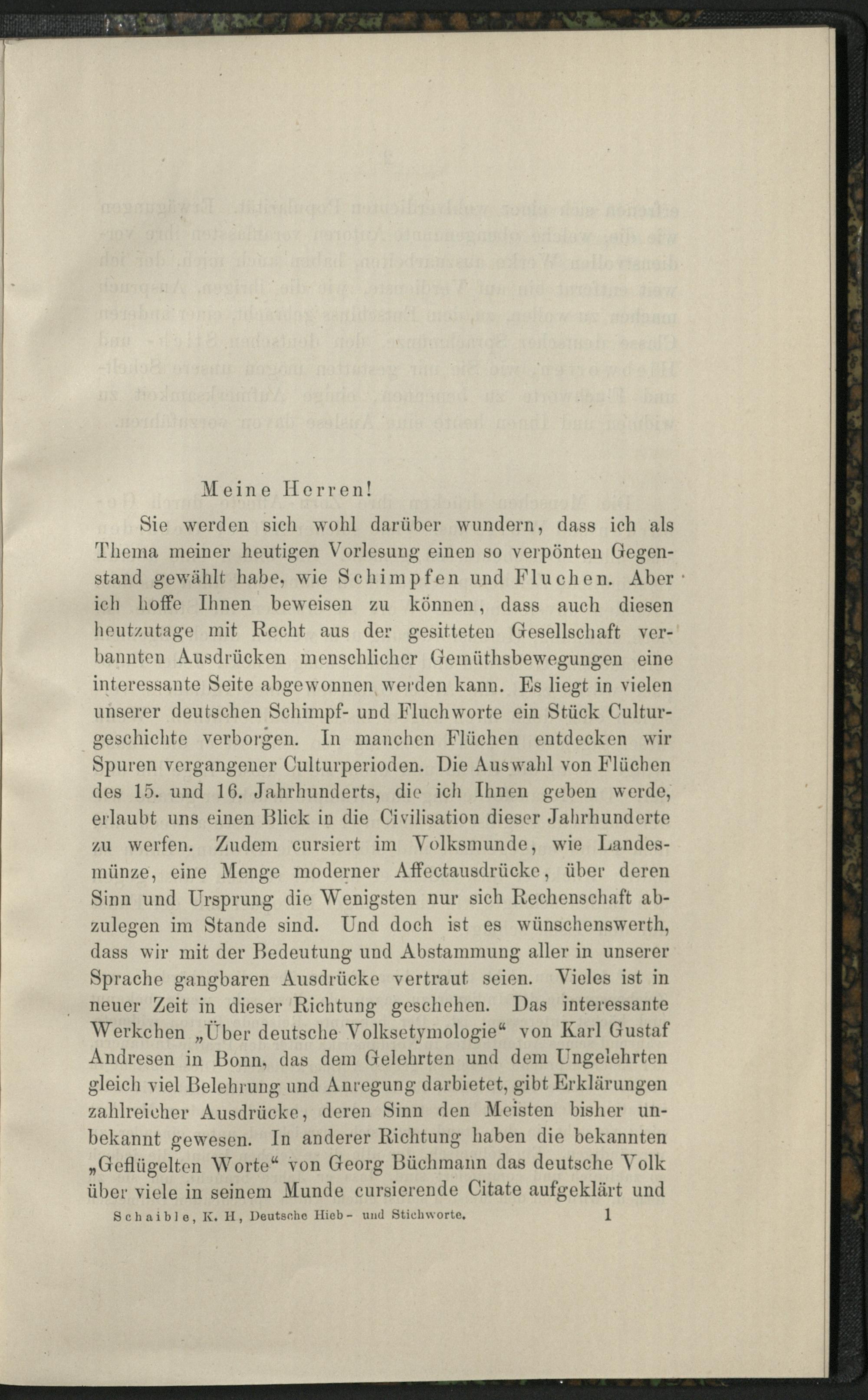 Meine Herren!

Sie werden sich wohl darüber wundern, dass ich als Thema meiner heutigen Vorlesung einen so verpönten Gegenstand gewählt habe, wie Schimpfen und Fluchen. Aber ich hoffe Ihnen beweisen zu können, dass auch diesen heutzutage mit Recht aus der gesitteten Gesellschaft verbannten Ausdrücken menschlicher Gemüthsbewegungen eine interessante Seite abgewonnen werden kann. Es liegt in vielen unserer deutschen Schimpf- und Fluchworte ein Stück Culturgeschichte verborgen. In manchen Flüchen entdecken wir Spuren vergangener Culturperioden. Die Auswahl von Flüchen des 15. und 16. Jahrhunderts, die ich Ihnen geben werde, erlaubt uns einen Blick in die Civilisation dieser Jahrhunderte zu werfen. Zudem cursiert im Volksmunde, wie Landesmünze, eine Menge moderner Affectausdrücke, über deren Sinn und Ursprung die Wenigsten nur sich Rechenschaft abzulegen im Stande sind. Und doch ist es wünschenswerth, dass wir mit der Bedeutung und Abstammung aller in unserer Sprache gangbaren Ausdrücke vertraut seien. Vieles ist in neuer Zeit in dieser Richtung geschehen. Das interessante Werkchen „Über deutsche Volksetymologie“ von Karl Gustaf Andresen in Bonn, das dem Gelehrten und dem Ungelehrten gleich viel Belehrung und Anregung darbietet, gibt Erklärungen zahlreicher Ausdrücke, deren Sinn den Meisten bisher unbekannt gewesen. In anderer Richtung haben die bekannten „Geflügelten Worte“ von Georg Büchmann das deutsche Volk über viele in seinem Munde cursierende Citate aufgeklärt und

Schaible, K. H, Deutsche Hieb- und Stichworte. 1